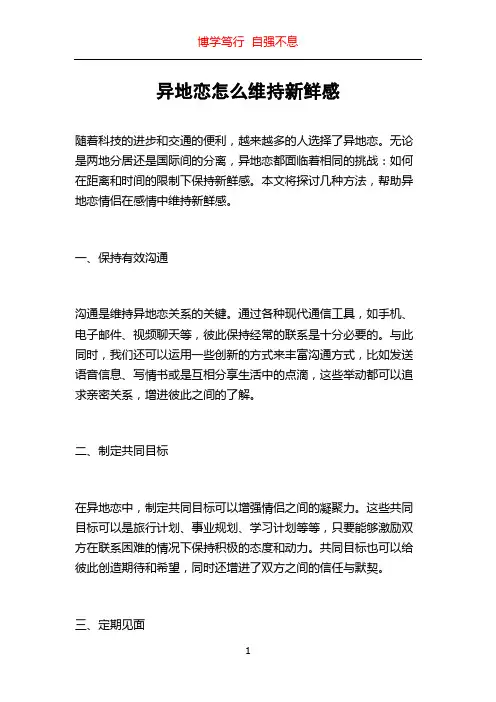 博学笃行 自强不息

异地恋怎么维持新鲜感

随着科技的进步和交通的便利，越来越多的人选择了异地恋。无论是两地分居还是国际间的分离，异地恋都面临着相同的挑战：如何在距离和时间的限制下保持新鲜感。本文将探讨几种方法，帮助异地恋情侣在感情中维持新鲜感。

一、保持有效沟通

沟通是维持异地恋关系的关键。通过各种现代通信工具，如手机、电子邮件、视频聊天等，彼此保持经常的联系是十分必要的。与此同时，我们还可以运用一些创新的方式来丰富沟通方式，比如发送语音信息、写情书或是互相分享生活中的点滴，这些举动都可以追求亲密关系，增进彼此之间的了解。

二、制定共同目标

在异地恋中，制定共同目标可以增强情侣之间的凝聚力。这些共同目标可以是旅行计划、事业规划、学习计划等等，只要能够激励双方在联系困难的情况下保持积极的态度和动力。共同目标也可以给彼此创造期待和希望，同时还增进了双方之间的信任与默契。

三、定期见面

1